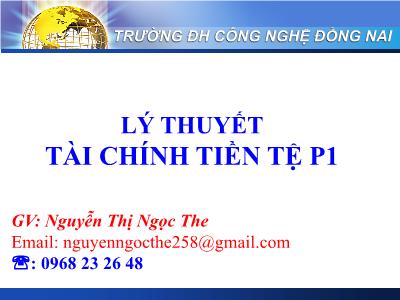 TRƯỜNG ĐH CÔNG NGHỆ ĐỒNG NAI

LÝ THUYẾT
TÀI CHÍNH TIỀN TỆ P1

GV: Nguyễn Thị Ngọc The
Email: nguyenngocthe258@gmail.com
☎: 0968 23 26 48